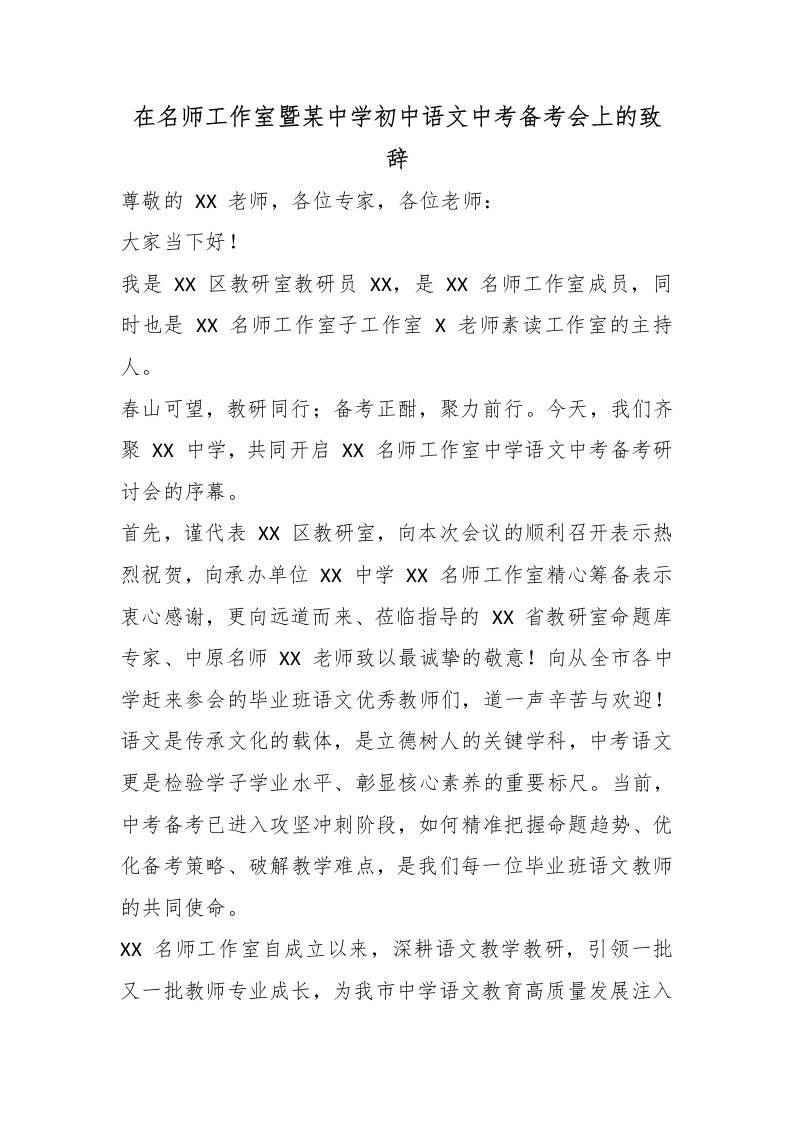 在名师工作室暨某中学初中语文中考备考会上的致辞

尊敬的XX老师，各位专家，各位老师：

大家当下好！

我是XX区教研室教研员XX，是XX名师工作室成员，同时也是XX名师工作室子工作室X老师素读工作室的主持人。

春山可望，教研同行；备考正酣，聚力前行。今天，我们齐聚XX中学，共同开启XX名师工作室中学语文中考备考研讨会的序幕。

首先，谨代表XX区教研室，向本次会议的顺利召开表示热烈祝贺，向承办单位XX中学XX名师工作室精心筹备表示衷心感谢，更向远道而来、莅临指导的XX省教研室命题库专家、中原名师XX老师致以最诚挚的敬意！向从全市各中学赶来参会的毕业班语文优秀教师们，道一声辛苦与欢迎！

语文是传承文化的载体，是立德树人的关键学科，中考语文更是检验学子学业水平、彰显核心素养的重要标尺。当前，中考备考已进入攻坚冲刺阶段，如何精准把握命题趋势、优化备考策略、破解教学难点，是我们每一位毕业班语文教师的共同使命。

XX名师工作室自成立以来，深耕语文教学教研，引领一批又一批教师专业成长，为我市中学语文教育高质量发展注入